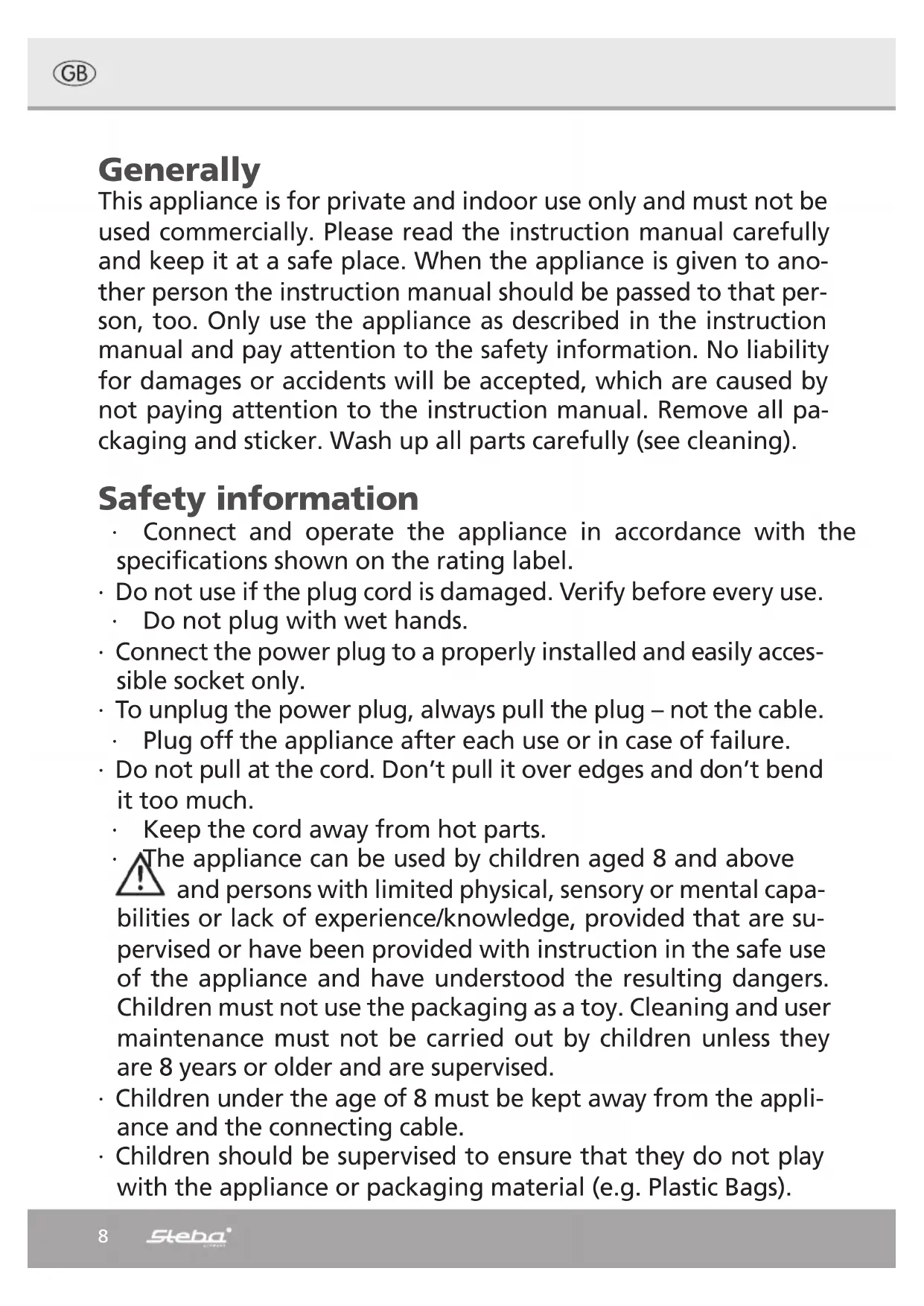 GB

Generally
This appliance is for private and indoor use only and must not be used commercially. Please read the instruction manual carefully and keep it at a safe place. When the appliance is given to another person the instruction manual should be passed to that person, too. Only use the appliance as described in the instruction manual and pay attention to the safety information. No liability for damages or accidents will be accepted, which are caused by not paying attention to the instruction manual. Remove all packaging and sticker. Wash up all parts carefully (see cleaning).

Safety information
· Connect and operate the appliance in accordance with the specifications shown on the rating label.
· Do not use if the plug cord is damaged. Verify before every use.
· Do not plug with wet hands.
· Connect the power plug to a properly installed and easily accessible socket only.
· To unplug the power plug, always pull the plug – not the cable.
· Plug off the appliance after each use or in case of failure.
· Do not pull at the cord. Don't pull it over edges and don't bend it too much.
· Keep the cord away from hot parts.
· The appliance can be used by children aged 8 and above and persons with limited physical, sensory or mental capabilities or lack of experience/knowledge, provided that are supervised or have been provided with instruction in the safe use of the appliance and have understood the resulting dangers. Children must not use the packaging as a toy. Cleaning and user maintenance must not be carried out by children unless they are 8 years or older and are supervised.
· Children under the age of 8 must be kept away from the appliance and the connecting cable.
· Children should be supervised to ensure that they do not play with the appliance or packaging material (e.g. Plastic Bags).

8 Steba